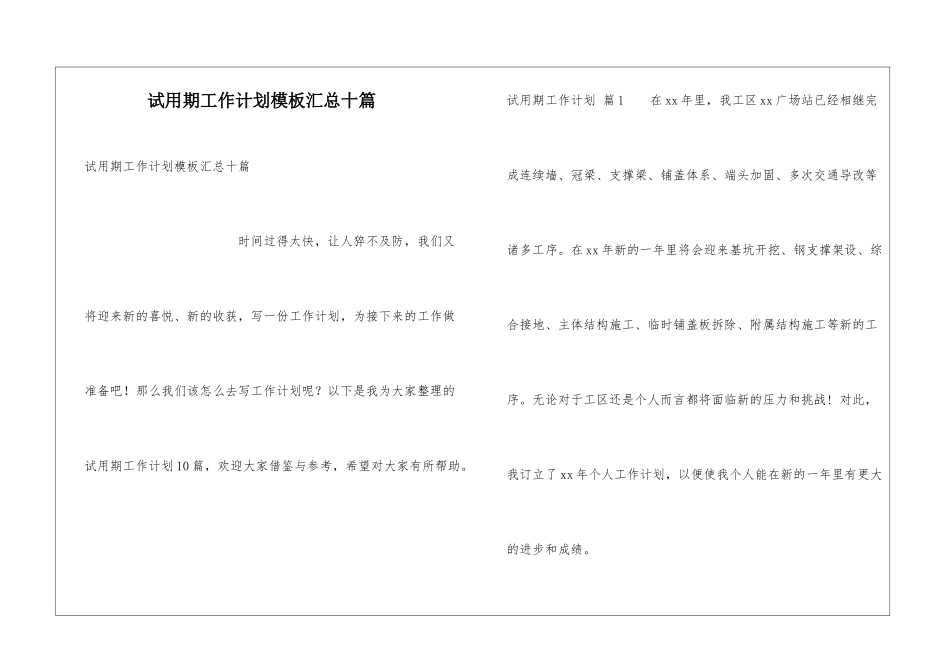 试用期工作计划模板汇总十篇

试用期工作计划模板汇总十篇

时间过得太快，让人猝不及防，我们又将迎来新的喜悦、新的收获，写一份工作计划，为接下来的工作做准备吧！那么我们该怎么去写工作计划呢？以下是我为大家整理的试用期工作计划10篇，欢迎大家借鉴与参考，希望对大家有所帮助。

试用期工作计划 篇1　　在xx年里，我工区xx广场站已经相继完成连续墙、冠梁、支撑梁、铺盖体系、端头加固、多次交通导改等诸多工序。在xx年新的一年里将会迎来基坑开挖、钢支撑架设、综合接地、主体结构施工、临时铺盖板拆除、附属结构施工等新的工序。无论对于工区还是个人而言都将面临新的压力和挑战！对此，我订立了xx年个人工作计划，以便使我个人能在新的一年里有更大的进步和成绩。